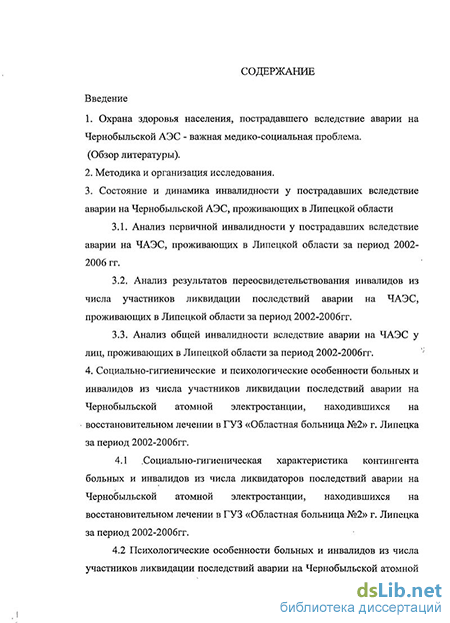 СОДЕРЖАНИЕ

Введение

1. Охрана здоровья населения, пострадавшего вследствие аварии на Чернобыльской АЭС - важная медико-социальная проблема.
(Обзор литературы).

2. Методика и организация исследования.

3. Состояние и динамика инвалидности у пострадавших вследствие аварии на Чернобыльской АЭС, проживающих в Липецкой области

3.1. Анализ первичной инвалидности у пострадавших вследствие аварии на ЧАЭС, проживающих в Липецкой области за период 2002-2006 гг.

3.2. Анализ результатов переосвидетельствования инвалидов из числа участников ликвидации последствий аварии на ЧАЭС, проживающих в Липецкой области за период 2002-2006гг.

3.3. Анализ общей инвалидности вследствие аварии на ЧАЭС у лиц, проживающих в Липецкой области за период 2002-2006гг.

4. Социально-гигиенические и психологические особенности больных и инвалидов из числа участников ликвидации последствий аварии на Чернобыльской атомной электростанции, находившихся на восстановительном лечении в ГУЗ «Областная больница №2» г. Липецка за период 2002-2006гг.

4.1 Социально-гигиеническая характеристика контингента больных и инвалидов из числа ликвидаторов последствий аварии на Чернобыльской атомной электростанции, находившихся на восстановительном лечении в ГУЗ «Областная больница №2» г. Липецка за период 2002-2006гг.

4.2 Психологические особенности больных и инвалидов из числа участников ликвидации последствий аварии на Чернобыльской атомной

dsLib.net
библиотека диссертаций